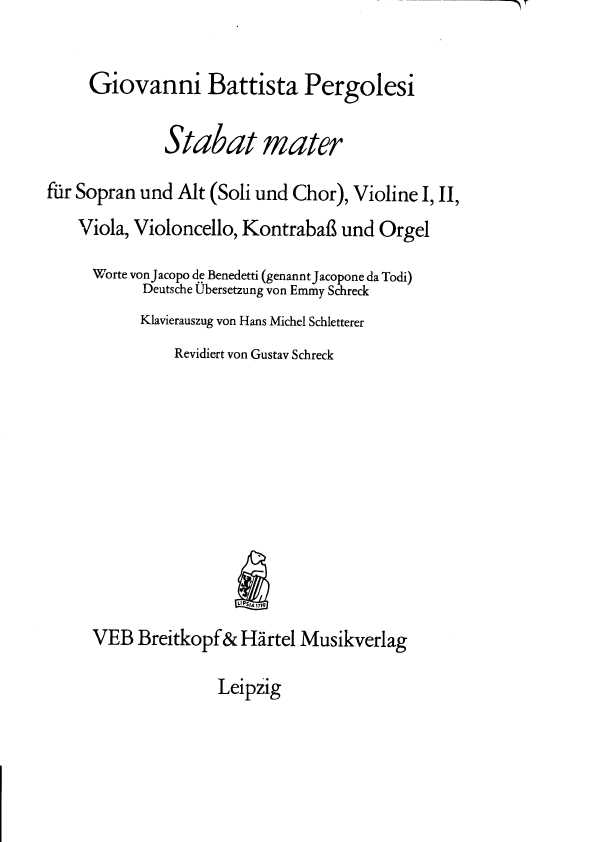 Giovanni Battista Pergolesi

Stabat mater

für Sopran und Alt (Soli und Chor), Violine I, II, Viola, Violoncello, Kontrabaß und Orgel

Worte von Jacopo de Benedetti (genannt Jacopone da Todi)
Deutsche Übersetzung von Emmy Schreck

Klavierauszug von Hans Michel Schletterer

Revidiert von Gustav Schreck

LIPSIA 1719

VEB Breitkopf & Härtel Musikverlag

Leipzig